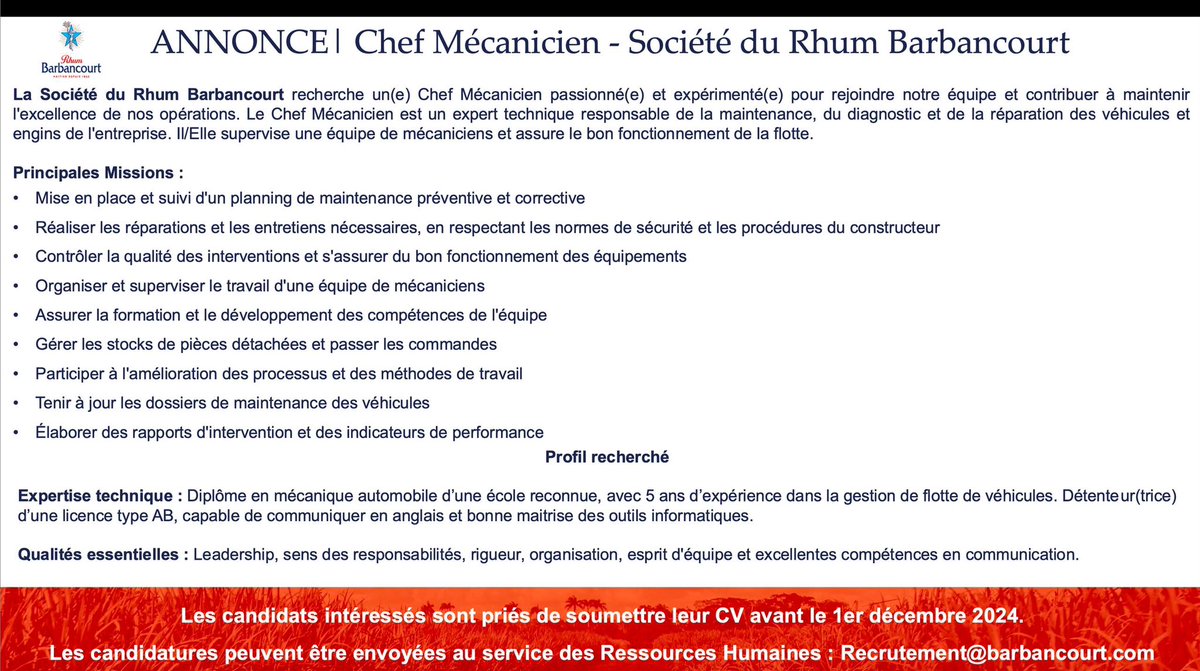 Rhum Barbancourt

ANNONCE | Chef Mécanicien - Société du Rhum Barbancourt

La Société du Rhum Barbancourt recherche un(e) Chef Mécanicien passionné(e) et expérimenté(e) pour rejoindre notre équipe et contribuer à maintenir l'excellence de nos opérations. Le Chef Mécanicien est un expert technique responsable de la maintenance, du diagnostic et de la réparation des véhicules et engins de l'entreprise. Il/Elle supervise une équipe de mécaniciens et assure le bon fonctionnement de la flotte.

Principales Missions :

• Mise en place et suivi d'un planning de maintenance préventive et corrective
• Réaliser les réparations et les entretiens nécessaires, en respectant les normes de sécurité et les procédures du constructeur
• Contrôler la qualité des interventions et s'assurer du bon fonctionnement des équipements
• Organiser et superviser le travail d'une équipe de mécaniciens
• Assurer la formation et le développement des compétences de l'équipe
• Gérer les stocks de pièces détachées et passer les commandes
• Participer à l'amélioration des processus et des méthodes de travail
• Tenir à jour les dossiers de maintenance des véhicules
• Élaborer des rapports d'intervention et des indicateurs de performance

Profil recherché

Expertise technique : Diplôme en mécanique automobile d'une école reconnue, avec 5 ans d'expérience dans la gestion de flotte de véhicules. Détenteur(trice) d'une licence type AB, capable de communiquer en anglais et bonne maitrise des outils informatiques.

Qualités essentielles : Leadership, sens des responsabilités, rigueur, organisation, esprit d'équipe et excellentes compétences en communication.

Les candidats intéressés sont priés de soumettre leur CV avant le 1er décembre 2024.

Les candidatures peuvent être envoyées au service des Ressources Humaines : Recrutement@barbancourt.com